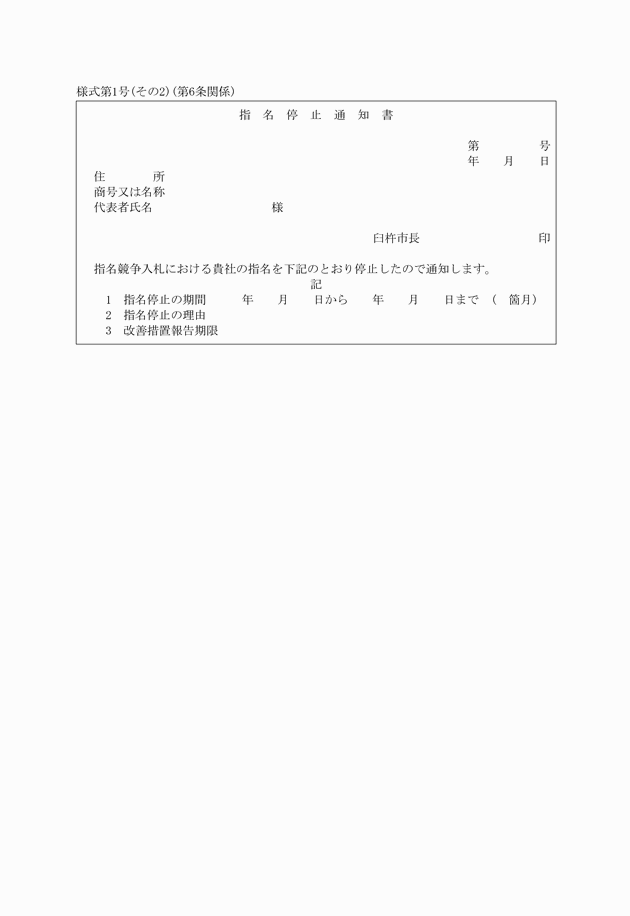 様式第1号(その2)(第6条関係)

指 名 停 止 通 知 書

第　　　号
年　月　日

住　　　所
商号又は名称
代表者氏名　　　　　　　　様

臼杵市長　　　　　　印

指名競争入札における貴社の指名を下記のとおり停止したので通知します。

記

1　指名停止の期間　　年　月　日から　年　月　日まで（　箇月）
2　指名停止の理由
3　改善措置報告期限